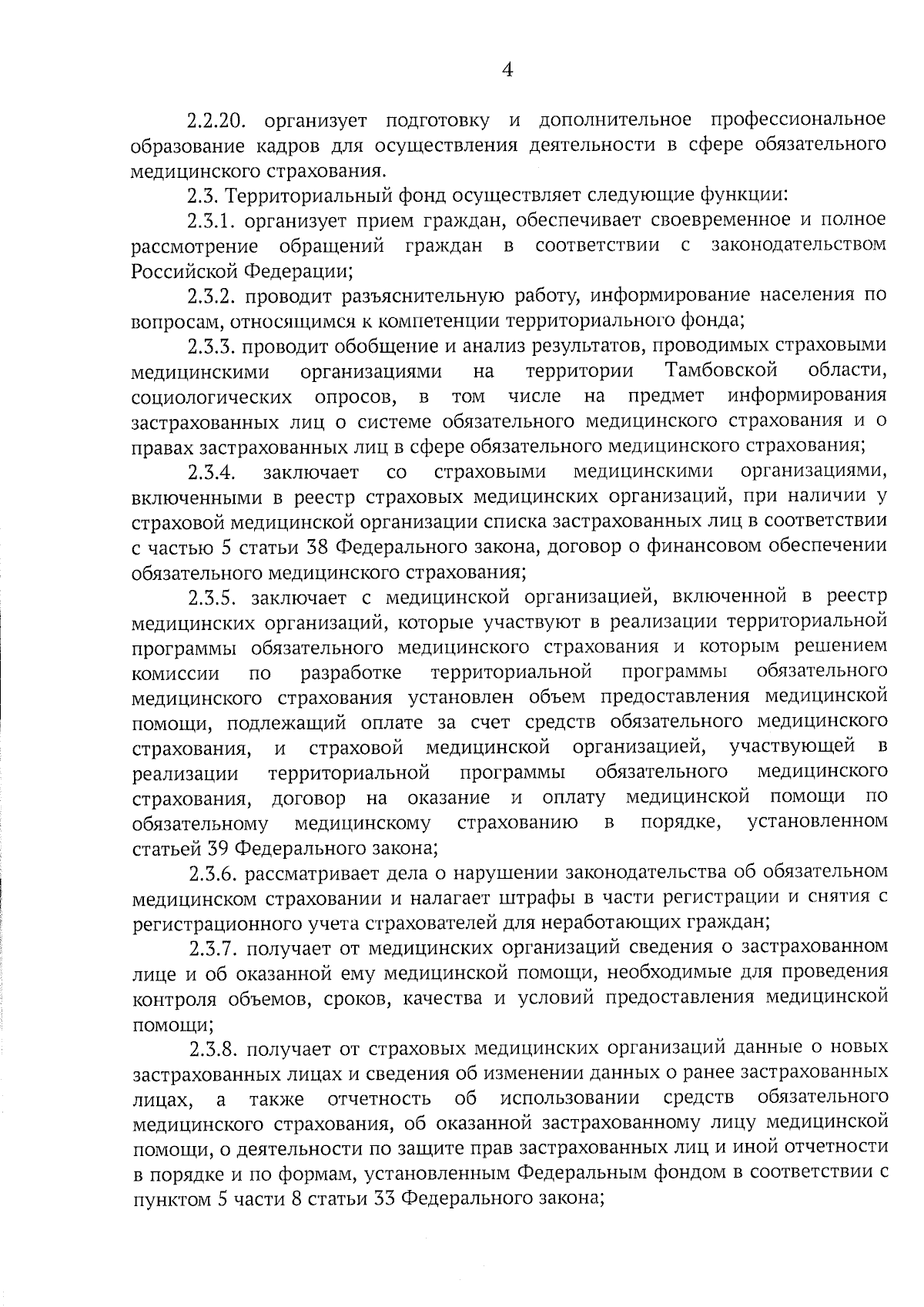 4

2.2.20. организует подготовку и дополнительное профессиональное образование кадров для осуществления деятельности в сфере обязательного медицинского страхования.

2.3. Территориальный фонд осуществляет следующие функции:

2.3.1. организует прием граждан, обеспечивает своевременное и полное рассмотрение обращений граждан в соответствии с законодательством Российской Федерации;

2.3.2. проводит разъяснительную работу, информирование населения по вопросам, относящимся к компетенции территориального фонда;

2.3.3. проводит обобщение и анализ результатов, проводимых страховыми медицинскими организациями на территории Тамбовской области, социологических опросов, в том числе на предмет информирования застрахованных лиц о системе обязательного медицинского страхования и о правах застрахованных лиц в сфере обязательного медицинского страхования;

2.3.4. заключает со страховыми медицинскими организациями, включенными в реестр страховых медицинских организаций, при наличии у страховой медицинской организации списка застрахованных лиц в соответствии с частью 5 статьи 38 Федерального закона, договор о финансовом обеспечении обязательного медицинского страхования;

2.3.5. заключает с медицинской организацией, включенной в реестр медицинских организаций, которые участвуют в реализации территориальной программы обязательного медицинского страхования и которым решением комиссии по разработке территориальной программы обязательного медицинского страхования установлен объем предоставления медицинской помощи, подлежащий оплате за счет средств обязательного медицинского страхования, и страховой медицинской организацией, участвующей в реализации территориальной программы обязательного медицинского страхования, договор на оказание и оплату медицинской помощи по обязательному медицинскому страхованию в порядке, установленном статьей 39 Федерального закона;

2.3.6. рассматривает дела о нарушении законодательства об обязательном медицинском страховании и налагает штрафы в части регистрации и снятия с регистрационного учета страхователей для неработающих граждан;

2.3.7. получает от медицинских организаций сведения о застрахованном лице и об оказанной ему медицинской помощи, необходимые для проведения контроля объемов, сроков, качества и условий предоставления медицинской помощи;

2.3.8. получает от страховых медицинских организаций данные о новых застрахованных лицах и сведения об изменении данных о ранее застрахованных лицах, а также отчетность об использовании средств обязательного медицинского страхования, об оказанной застрахованному лицу медицинской помощи, о деятельности по защите прав застрахованных лиц и иной отчетности в порядке и по формам, установленным Федеральным фондом в соответствии с пунктом 5 части 8 статьи 33 Федерального закона;